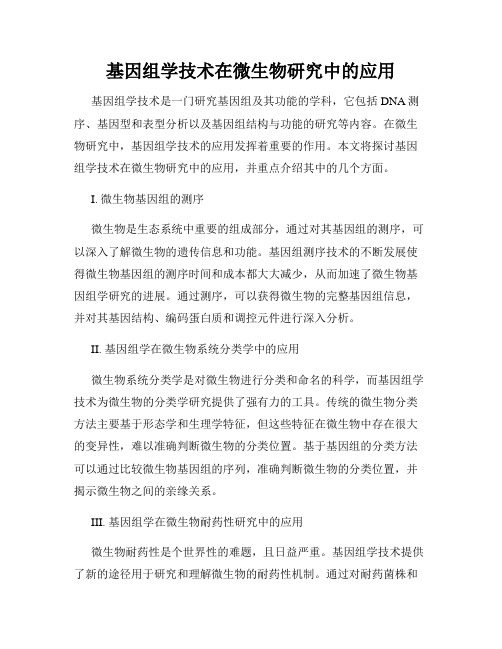 基因组学技术在微生物研究中的应用

基因组学技术是一门研究基因组及其功能的学科，它包括 DNA 测序、基因型和表型分析以及基因组结构与功能的研究等内容。在微生物研究中，基因组学技术的应用发挥着重要的作用。本文将探讨基因组学技术在微生物研究中的应用，并重点介绍其中的几个方面。

I. 微生物基因组的测序

微生物是生态系统中重要的组成部分，通过对其基因组的测序，可以深入了解微生物的遗传信息和功能。基因组测序技术的不断发展使得微生物基因组的测序时间和成本都大大减少，从而加速了微生物基因组学研究的进展。通过测序，可以获得微生物的完整基因组信息，并对其基因结构、编码蛋白质和调控元件进行深入分析。

II. 基因组学在微生物系统分类学中的应用

微生物系统分类学是对微生物进行分类和命名的科学，而基因组学技术为微生物的分类学研究提供了强有力的工具。传统的微生物分类方法主要基于形态学和生理学特征，但这些特征在微生物中存在很大的变异性，难以准确判断微生物的分类位置。基于基因组的分类方法可以通过比较微生物基因组的序列，准确判断微生物的分类位置，并揭示微生物之间的亲缘关系。

III. 基因组学在微生物耐药性研究中的应用

微生物耐药性是个世界性的难题，且日益严重。基因组学技术提供了新的途径用于研究和理解微生物的耐药性机制。通过对耐药菌株和